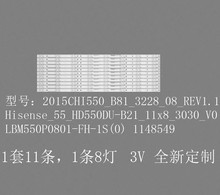 型号：2015CHI550_B81_3228_08_REV1.1
Hisense_55_HD550DU-B21_11x8_3030_V0
LBM550P0801-FH-1S(0) 1148549

1套11条，1条8灯 3V 全新定制